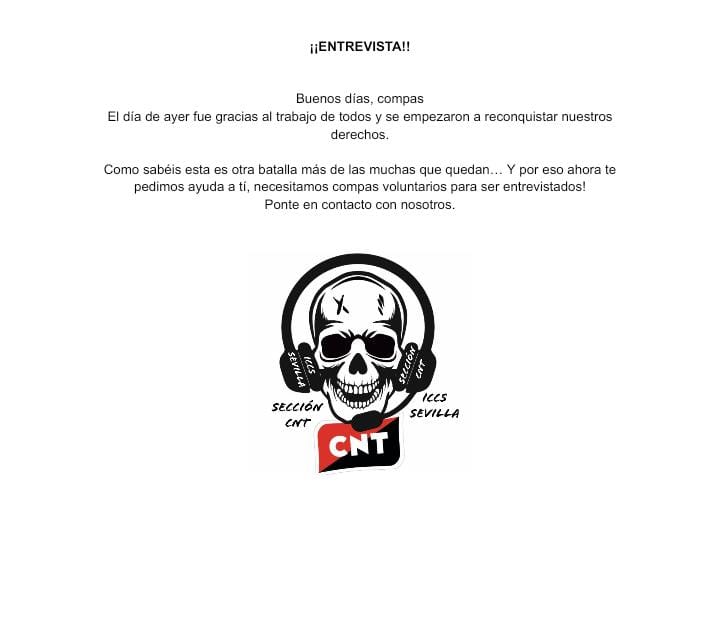 ¡¡ENTREVISTA!!

Buenos días, compas
El día de ayer fue gracias al trabajo de todos y se empezaron a reconquistar nuestros derechos.

Como sabéis esta es otra batalla más de las muchas que quedan… Y por eso ahora te pedimos ayuda a tí, necesitamos compas voluntarios para ser entrevistados!
Ponte en contacto con nosotros.

ICCS SEVILLA
SECCIÓN CNT
SECCIÓN CNT
ICCS SEVILLA
CNT